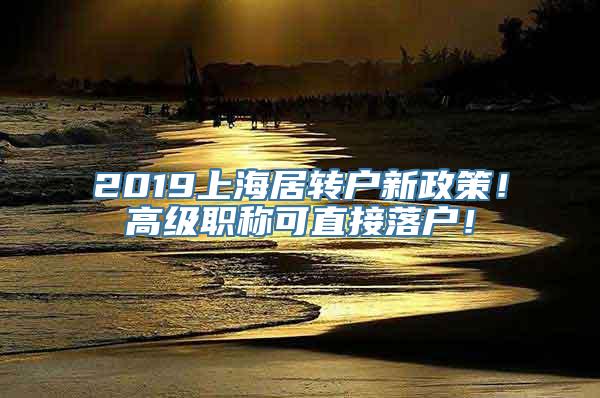 2019上海居转户新政策！
高级职称可直接落户！